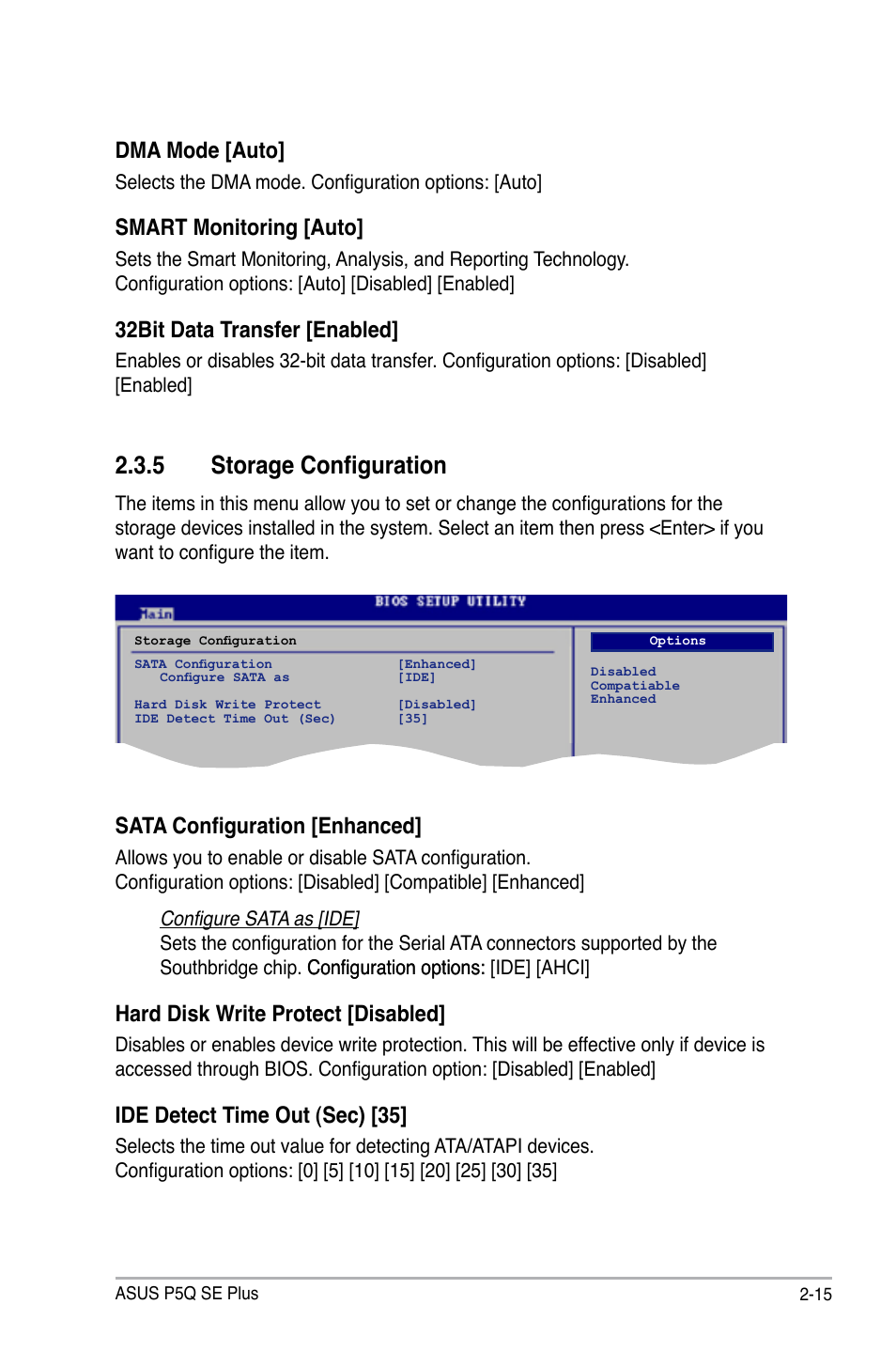 DMA Mode [Auto]

Selects the DMA mode. Configuration options: [Auto]

SMART Monitoring [Auto]

Sets the Smart Monitoring, Analysis, and Reporting Technology. Configuration options: [Auto] [Disabled] [Enabled]

32Bit Data Transfer [Enabled]

Enables or disables 32-bit data transfer. Configuration options: [Disabled] [Enabled]

2.3.5 Storage Configuration

The items in this menu allow you to set or change the configurations for the storage devices installed in the system. Select an item then press <Enter> if you want to configure the item.

BIOS SETUP UTILITY

Main

Storage Configuration

SATA Configuration [Enhanced]
Configure SATA as [IDE]

Hard Disk Write Protect [Disabled]
IDE Detect Time Out (Sec) [35]

Options

Disabled
Compatiable
Enhanced

SATA Configuration [Enhanced]

Allows you to enable or disable SATA configuration. Configuration options: [Disabled] [Compatible] [Enhanced]

Configure SATA as [IDE]
Sets the configuration for the Serial ATA connectors supported by the Southbridge chip. Configuration options: [IDE] [AHCI]

Hard Disk Write Protect [Disabled]

Disables or enables device write protection. This will be effective only if device is accessed through BIOS. Configuration option: [Disabled] [Enabled]

IDE Detect Time Out (Sec) [35]

Selects the time out value for detecting ATA/ATAPI devices. Configuration options: [0] [5] [10] [15] [20] [25] [30] [35]

ASUS P5Q SE Plus 2-15